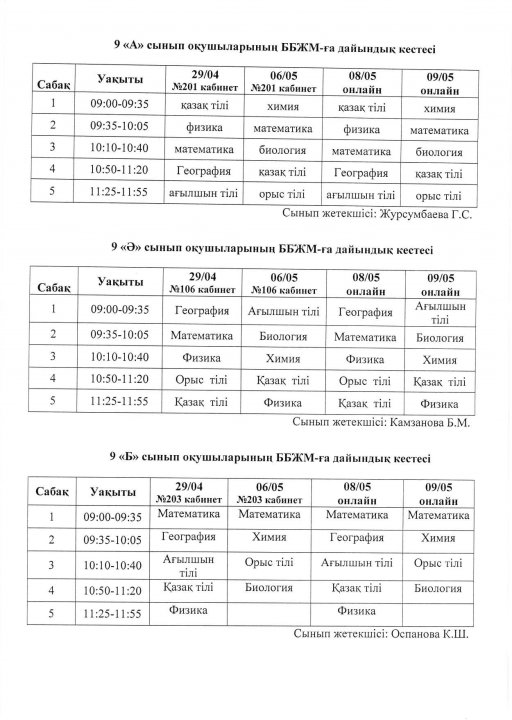 9 «А» сынып оқушыларының ББЖМ-ға дайындық кестесі

| Сабақ | Уақыты | 29/04 №201 кабинет | 06/05 №201 кабинет | 08/05 онлайн | 09/05 онлайн |
|---|---|---|---|---|---|
| 1 | 09:00-09:35 | қазақ тілі | химия | қазақ тілі | химия |
| 2 | 09:35-10:05 | физика | математика | физика | математика |
| 3 | 10:10-10:40 | математика | биология | математика | биология |
| 4 | 10:50-11:20 | География | қазақ тілі | География | қазақ тілі |
| 5 | 11:25-11:55 | ағылшын тілі | орыс тілі | ағылшын тілі | орыс тілі |

Сынып жетекшісі: Журсумбаева Г.С.

9 «Ә» сынып оқушыларының ББЖМ-ға дайындық кестесі

| Сабақ | Уақыты | 29/04 №106 кабинет | 06/05 №106 кабинет | 08/05 онлайн | 09/05 онлайн |
|---|---|---|---|---|---|
| 1 | 09:00-09:35 | География | Ағылшын тілі | География | Ағылшын тілі |
| 2 | 09:35-10:05 | Математика | Биология | Математика | Биология |
| 3 | 10:10-10:40 | Физика | Химия | Физика | Химия |
| 4 | 10:50-11:20 | Орыс тілі | Қазақ тілі | Орыс тілі | Қазақ тілі |
| 5 | 11:25-11:55 | Қазақ тілі | Физика | Қазақ тілі | Физика |

Сынып жетекшісі: Камзанова Б.М.

9 «Б» сынып оқушыларының ББЖМ-ға дайындық кестесі

| Сабақ | Уақыты | 29/04 №203 кабинет | 06/05 №203 кабинет | 08/05 онлайн | 09/05 онлайн |
|---|---|---|---|---|---|
| 1 | 09:00-09:35 | Математика | Математика | Математика | Математика |
| 2 | 09:35-10:05 | География | Химия | География | Химия |
| 3 | 10:10-10:40 | Ағылшын тілі | Орыс тілі | Ағылшын тілі | Орыс тілі |
| 4 | 10:50-11:20 | Қазақ тілі | Биология | Қазақ тілі | Биология |
| 5 | 11:25-11:55 | Физика | | Физика | |

Сынып жетекшісі: Оспанова К.Ш.